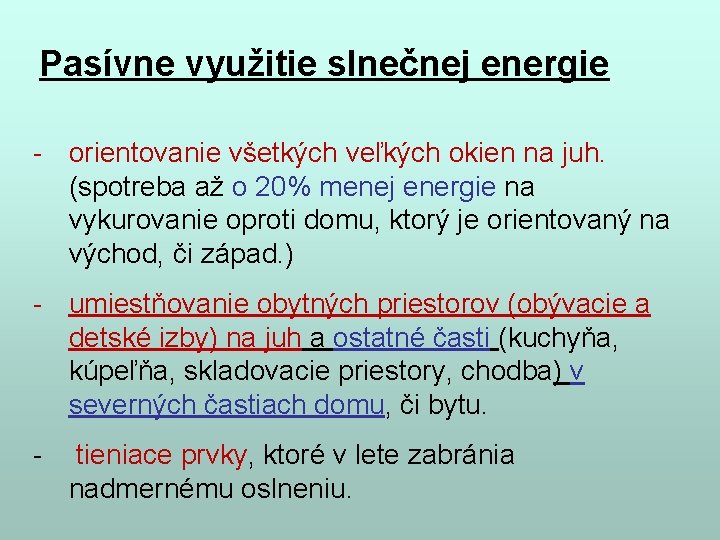 Pasívne využitie slnečnej energie

- orientovanie všetkých veľkých okien na juh. (spotreba až o 20% menej energie na vykurovanie oproti domu, ktorý je orientovaný na východ, či západ.)

- umiestňovanie obytných priestorov (obývacie a detské izby) na juh a ostatné časti (kuchyňa, kúpeľňa, skladovacie priestory, chodba) v severných častiach domu, či bytu.

- tieniace prvky, ktoré v lete zabránia nadmernému oslneniu.